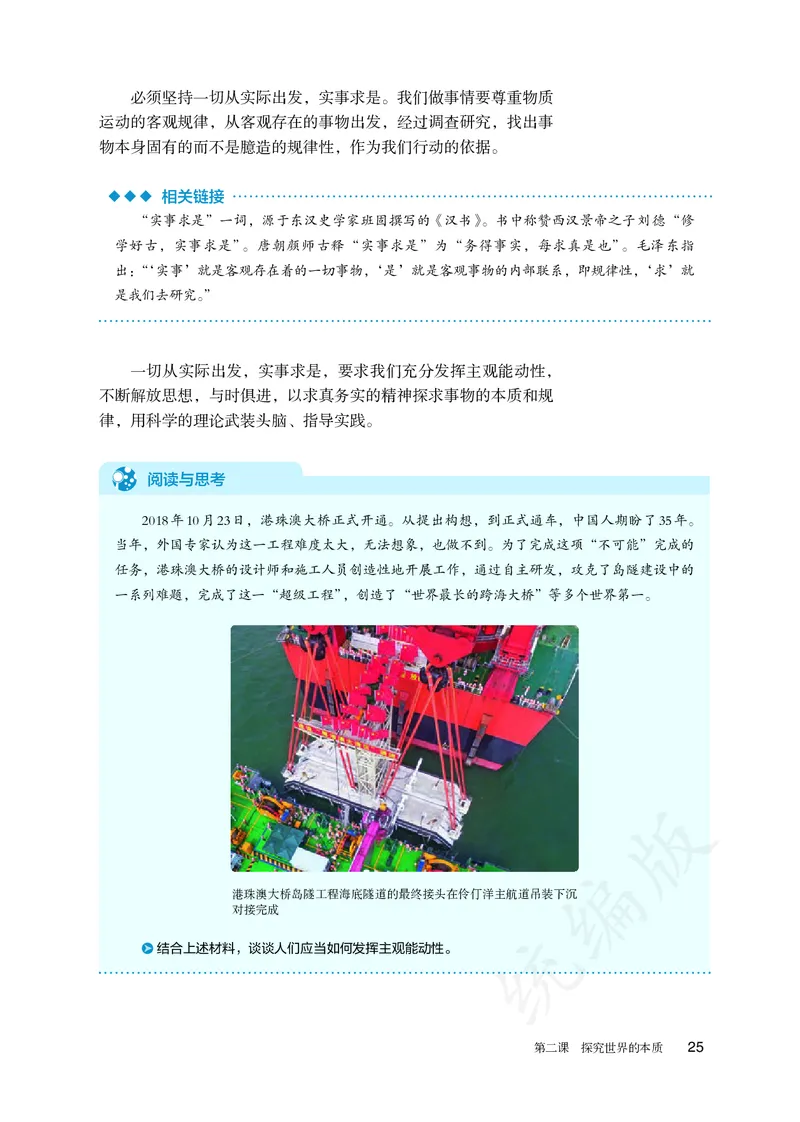 必须坚持一切从实际出发，实事求是。我们做事情要尊重物质运动的客观规律，从客观存在的事物出发，经过调查研究，找出事物本身固有的而不是臆造的规律性，作为我们行动的依据。

◆◆◆ 相关链接

“实事求是”一词，源于东汉史学家班固撰写的《汉书》。书中称赞西汉景帝之子刘德“修学好古，实事求是”。唐朝颜师古释“实事求是”为“务得事实，每求真是也”。毛泽东指出：“‘实事’就是客观存在着的一切事物，‘是’就是客观事物的内部联系，即规律性，‘求’就是我们去研究。”

一切从实际出发，实事求是，要求我们充分发挥主观能动性，不断解放思想，与时俱进，以求真务实的精神探求事物的本质和规律，用科学的理论武装头脑、指导实践。

阅读与思考

2018年10月23日，港珠澳大桥正式开通。从提出构想，到正式通车，中国人期盼了35年。当年，外国专家认为这一工程难度太大，无法想象，也做不到。为了完成这项“不可能”完成的任务，港珠澳大桥的设计师和施工人员创造性地开展工作，通过自主研发，攻克了岛隧建设中的一系列难题，完成了这一“超级工程”，创造了“世界最长的跨海大桥”等多个世界第一。

港珠澳大桥岛隧工程海底隧道的最终接头在伶仃洋主航道吊装下沉对接完成

结合上述材料，谈谈人们应当如何发挥主观能动性。

统编版

第二课 探究世界的本质 25